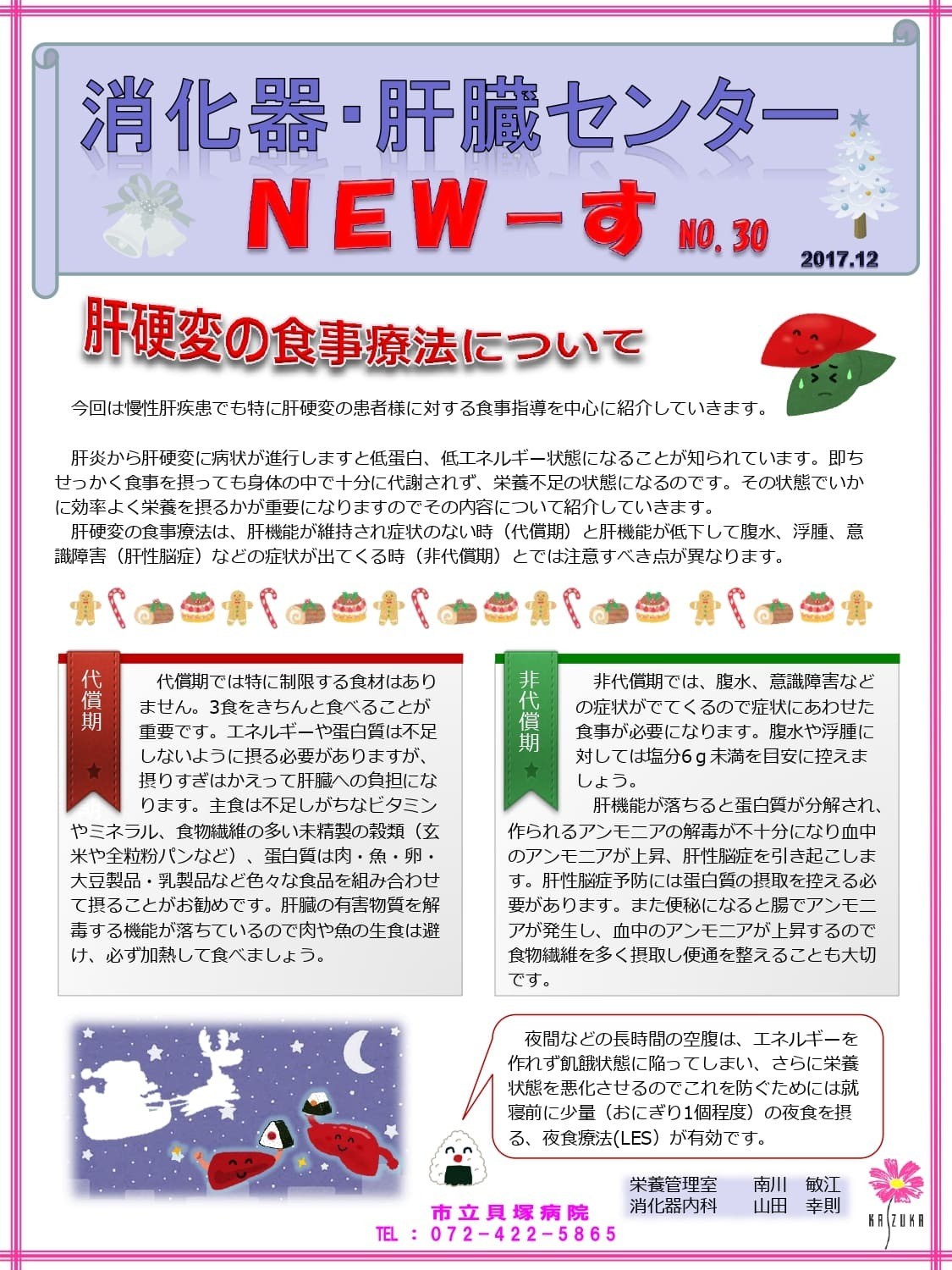 消化器・肝臓センター

NEWーす NO.30

2017.12

肝硬変の食事療法について

今回は慢性肝疾患でも特に肝硬変の患者様に対する食事指導を中心に紹介していきます。

肝炎から肝硬変に病状が進行しますと低蛋白、低エネルギー状態になることが知られています。即ちせっかく食事を摂っても身体の中で十分に代謝されず、栄養不足の状態になるのです。その状態でいかに効率よく栄養を摂るかが重要になりますのでその内容について紹介していきます。

肝硬変の食事療法は、肝機能が維持され症状のない時（代償期）と肝機能が低下して腹水、浮腫、意識障害（肝性脳症）などの症状が出てくる時（非代償期）とでは注意すべき点が異なります。

代償期

代償期では特に制限する食材はありません。3食をきちんと食べることが重要です。エネルギーや蛋白質は不足しないように摂る必要がありますが、摂りすぎはかえって肝臓への負担になります。主食は不足しがちなビタミンやミネラル、食物繊維の多い未精製の穀類（玄米や全粒粉パンなど）、蛋白質は肉・魚・卵・大豆製品・乳製品など色々な食品を組み合わせて摂ることがお勧めです。肝臓の有害物質を解毒する機能が落ちているので肉や魚の生食は避け、必ず加熱して食べましょう。

非代償期

非代償期では、腹水、意識障害などの症状がでてくるので症状にあわせた食事が必要になります。腹水や浮腫に対しては塩分6ｇ未満を目安に控えましょう。

肝機能が落ちると蛋白質が分解され、作られるアンモニアの解毒が不十分になり血中のアンモニアが上昇、肝性脳症を引き起こします。肝性脳症予防には蛋白質の摂取を控える必要があります。また便秘になると腸でアンモニアが発生し、血中のアンモニアが上昇するので食物繊維を多く摂取し便通を整えることも大切です。

夜間などの長時間の空腹は、エネルギーを作れず飢餓状態に陥ってしまい、さらに栄養状態を悪化させるのでこれを防ぐためには就寝前に少量（おにぎり1個程度）の夜食を摂る、夜食療法(LES）が有効です。

栄養管理室 南川 敏江
消化器内科 山田 幸則

市立貝塚病院
TEL：072-422-5865

KAIZUKA